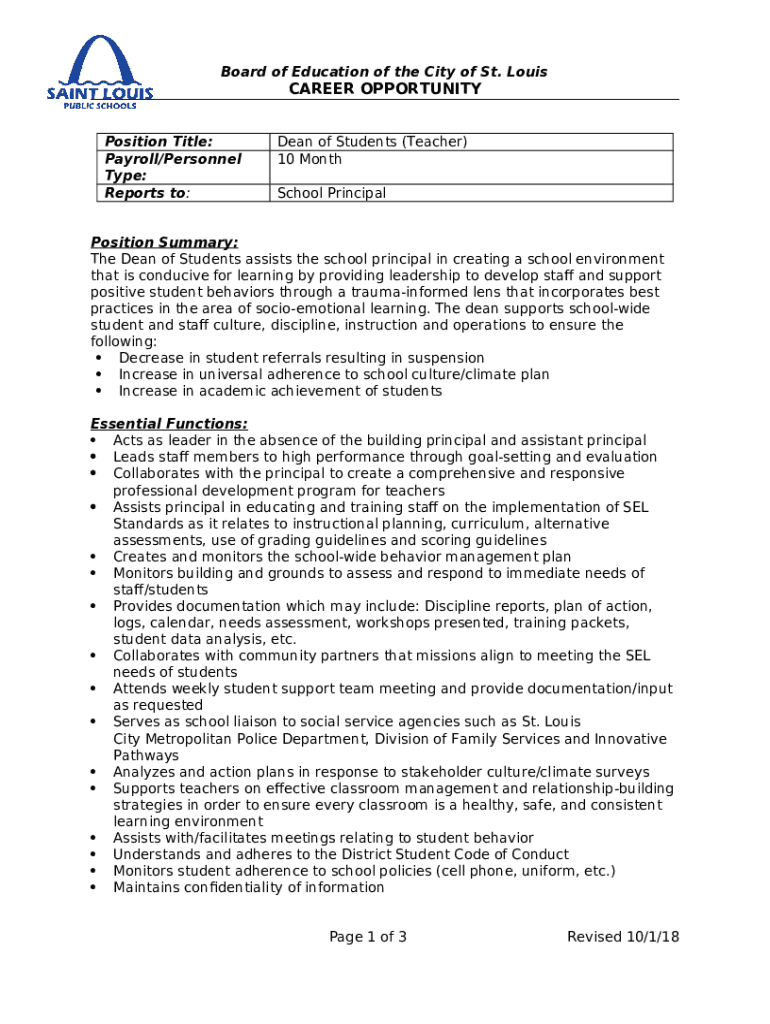 SAINT LOUIS
PUBLIC SCHOOLS

Board of Education of the City of St. Louis
CAREER OPPORTUNITY

| Position Title: | Dean of Students (Teacher) |
|---|---|
| Payroll/Personnel Type: | 10 Month |
| Reports to: | School Principal |

Position Summary:
The Dean of Students assists the school principal in creating a school environment that is conducive for learning by providing leadership to develop staff and support positive student behaviors through a trauma-informed lens that incorporates best practices in the area of socio-emotional learning. The dean supports school-wide student and staff culture, discipline, instruction and operations to ensure the following:
• Decrease in student referrals resulting in suspension
• Increase in universal adherence to school culture/climate plan
• Increase in academic achievement of students

Essential Functions:
• Acts as leader in the absence of the building principal and assistant principal
• Leads staff members to high performance through goal-setting and evaluation
• Collaborates with the principal to create a comprehensive and responsive professional development program for teachers
• Assists principal in educating and training staff on the implementation of SEL Standards as it relates to instructional planning, curriculum, alternative assessments, use of grading guidelines and scoring guidelines
• Creates and monitors the school-wide behavior management plan
• Monitors building and grounds to assess and respond to immediate needs of staff/students
• Provides documentation which may include: Discipline reports, plan of action, logs, calendar, needs assessment, workshops presented, training packets, student data analysis, etc.
• Collaborates with community partners that missions align to meeting the SEL needs of students
• Attends weekly student support team meeting and provide documentation/input as requested
• Serves as school liaison to social service agencies such as St. Louis City Metropolitan Police Department, Division of Family Services and Innovative Pathways
• Analyzes and action plans in response to stakeholder culture/climate surveys
• Supports teachers on effective classroom management and relationship-building strategies in order to ensure every classroom is a healthy, safe, and consistent learning environment
• Assists with/facilitates meetings relating to student behavior
• Understands and adheres to the District Student Code of Conduct
• Monitors student adherence to school policies (cell phone, uniform, etc.)
• Maintains confidentiality of information

Page 1 of 3
Revised 10/1/18